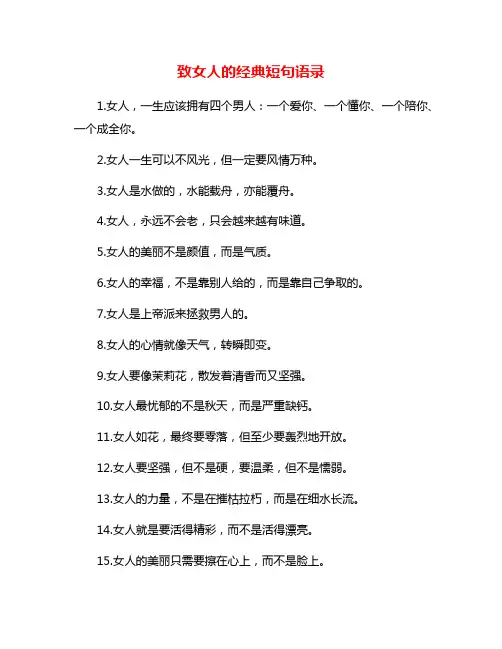 致女人的经典短句语录

1.女人，一生应该拥有四个男人：一个爱你、一个懂你、一个陪你、一个成全你。

2.女人一生可以不风光，但一定要风情万种。

3.女人是水做的，水能载舟，亦能覆舟。

4.女人，永远不会老，只会越来越有味道。

5.女人的美丽不是颜值，而是气质。

6.女人的幸福，不是靠别人给的，而是靠自己争取的。

7.女人是上帝派来拯救男人的。

8.女人的心情就像天气，转瞬即变。

9.女人要像茉莉花，散发着清香而又坚强。

10.女人最忧郁的不是秋天，而是严重缺钙。

11.女人如花，最终要零落，但至少要轰烈地开放。

12.女人要坚强，但不是硬，要温柔，但不是懦弱。

13.女人的力量，不是在摧枯拉朽，而是在细水长流。

14.女人就是要活得精彩，而不是活得漂亮。

15.女人的美丽只需要擦在心上，而不是脸上。